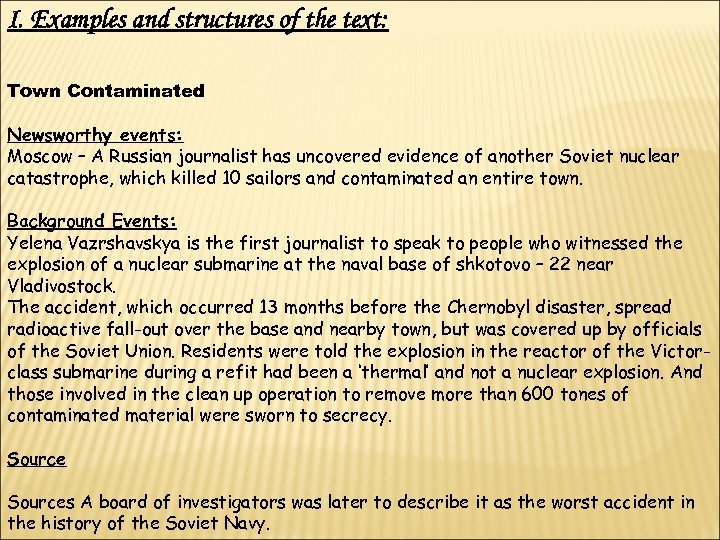 I. Examples and structures of the text:

Town Contaminated

Newsworthy events:
Moscow – A Russian journalist has uncovered evidence of another Soviet nuclear catastrophe, which killed 10 sailors and contaminated an entire town.

Background Events:
Yelena Vazrshavskya is the first journalist to speak to people who witnessed the explosion of a nuclear submarine at the naval base of shkotovo – 22 near Vladivostock.
The accident, which occurred 13 months before the Chernobyl disaster, spread radioactive fall-out over the base and nearby town, but was covered up by officials of the Soviet Union. Residents were told the explosion in the reactor of the Victor-class submarine during a refit had been a 'thermal' and not a nuclear explosion. And those involved in the clean up operation to remove more than 600 tones of contaminated material were sworn to secrecy.

Source

Sources A board of investigators was later to describe it as the worst accident in the history of the Soviet Navy.